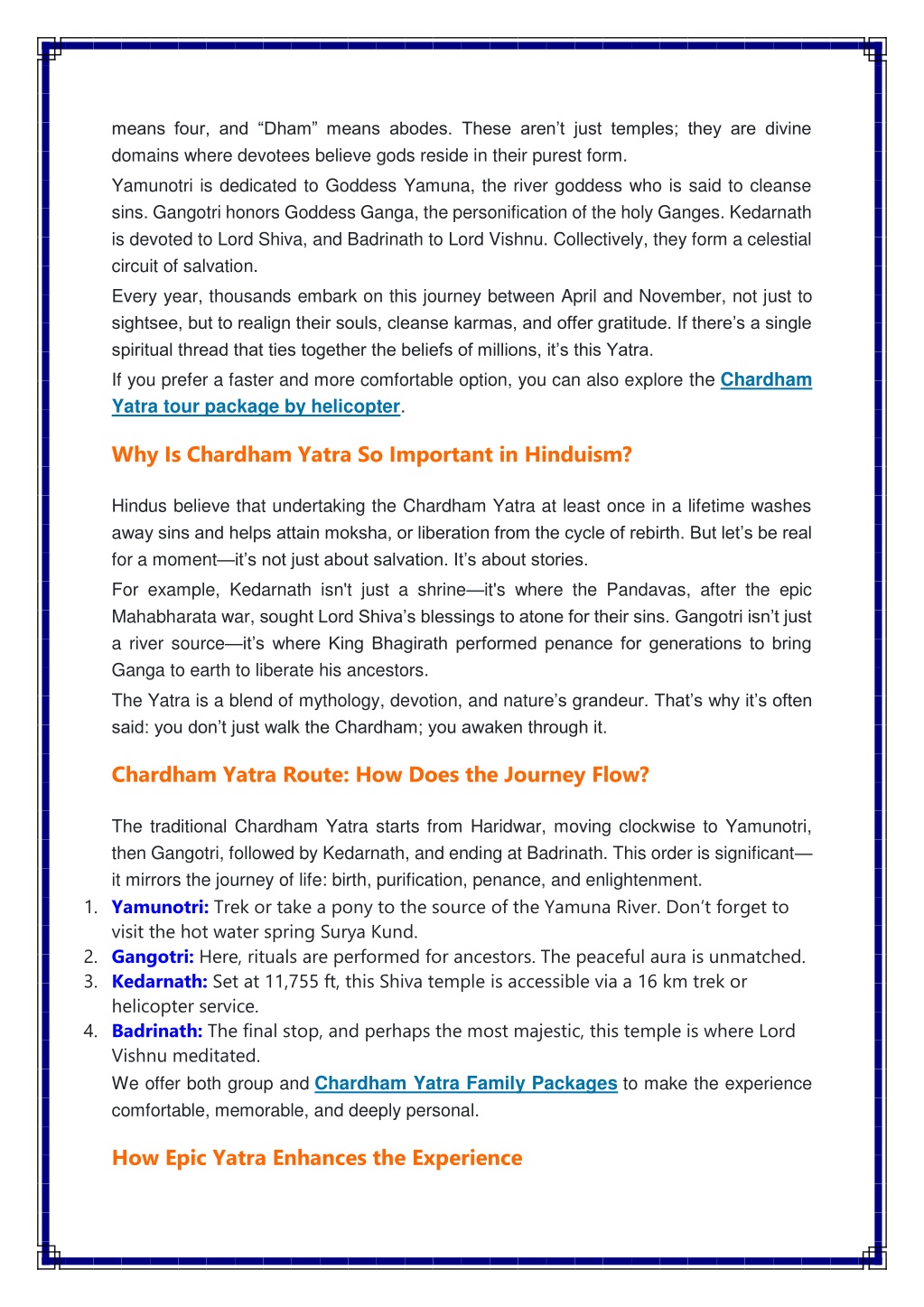 means four, and “Dham” means abodes. These aren’t just temples; they are divine domains where devotees believe gods reside in their purest form.

Yamunotri is dedicated to Goddess Yamuna, the river goddess who is said to cleanse sins. Gangotri honors Goddess Ganga, the personification of the holy Ganges. Kedarnath is devoted to Lord Shiva, and Badrinath to Lord Vishnu. Collectively, they form a celestial circuit of salvation.

Every year, thousands embark on this journey between April and November, not just to sightsee, but to realign their souls, cleanse karmas, and offer gratitude. If there’s a single spiritual thread that ties together the beliefs of millions, it’s this Yatra.

If you prefer a faster and more comfortable option, you can also explore the Chardham Yatra tour package by helicopter.

Why Is Chardham Yatra So Important in Hinduism?

Hindus believe that undertaking the Chardham Yatra at least once in a lifetime washes away sins and helps attain moksha, or liberation from the cycle of rebirth. But let’s be real for a moment—it’s not just about salvation. It’s about stories.

For example, Kedarnath isn't just a shrine—it's where the Pandavas, after the epic Mahabharata war, sought Lord Shiva’s blessings to atone for their sins. Gangotri isn’t just a river source—it’s where King Bhagirath performed penance for generations to bring Ganga to earth to liberate his ancestors.

The Yatra is a blend of mythology, devotion, and nature’s grandeur. That’s why it’s often said: you don’t just walk the Chardham; you awaken through it.

Chardham Yatra Route: How Does the Journey Flow?

The traditional Chardham Yatra starts from Haridwar, moving clockwise to Yamunotri, then Gangotri, followed by Kedarnath, and ending at Badrinath. This order is significant—it mirrors the journey of life: birth, purification, penance, and enlightenment.

1. Yamunotri: Trek or take a pony to the source of the Yamuna River. Don’t forget to visit the hot water spring Surya Kund.
2. Gangotri: Here, rituals are performed for ancestors. The peaceful aura is unmatched.
3. Kedarnath: Set at 11,755 ft, this Shiva temple is accessible via a 16 km trek or helicopter service.
4. Badrinath: The final stop, and perhaps the most majestic, this temple is where Lord Vishnu meditated.

We offer both group and Chardham Yatra Family Packages to make the experience comfortable, memorable, and deeply personal.

How Epic Yatra Enhances the Experience